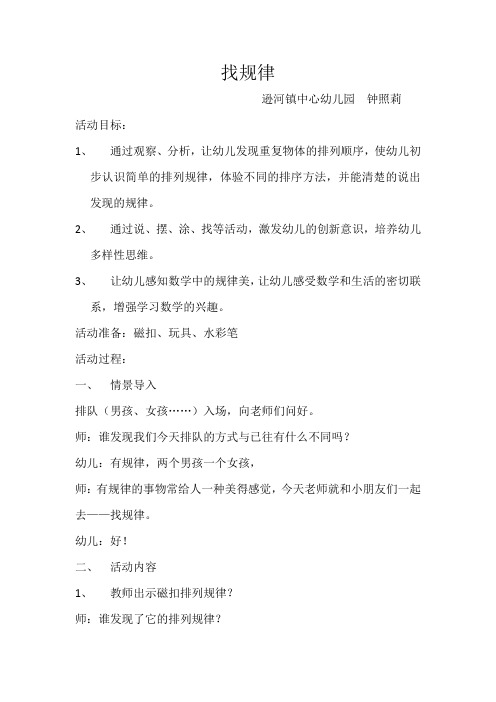 找规律

逊河镇中心幼儿园　钟照莉

活动目标：

1、　通过观察、分析，让幼儿发现重复物体的排列顺序，使幼儿初步认识简单的排列规律，体验不同的排序方法，并能清楚的说出发现的规律。

2、　通过说、摆、涂、找等活动，激发幼儿的创新意识，培养幼儿多样性思维。

3、　让幼儿感知数学中的规律美，让幼儿感受数学和生活的密切联系，增强学习数学的兴趣。

活动准备：磁扣、玩具、水彩笔

活动过程：

一、　情景导入

排队（男孩、女孩……）入场，向老师们问好。

师：谁发现我们今天排队的方式与已往有什么不同吗？

幼儿：有规律，两个男孩一个女孩，

师：有规律的事物常给人一种美得感觉，今天老师就和小朋友们一起去——找规律。

幼儿：好！

二、　活动内容

1、　教师出示磁扣排列规律？

师：谁发现了它的排列规律？